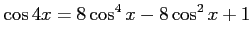 $\cos 4x = 8\cos^4 x - 8\cos^2 x + 1$